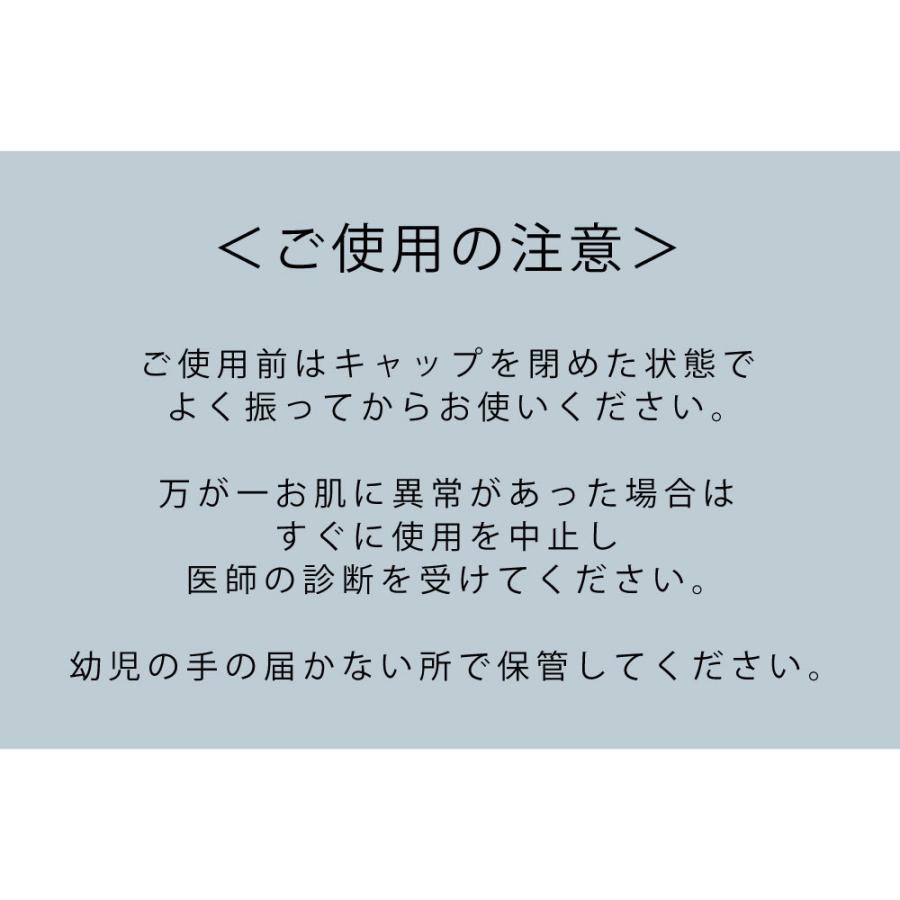 ＜ご使用の注意＞

ご使用前はキャップを閉めた状態でよく振ってからお使いください。

万が一お肌に異常があった場合はすぐに使用を中止し医師の診断を受けてください。

幼児の手の届かない所で保管してください。